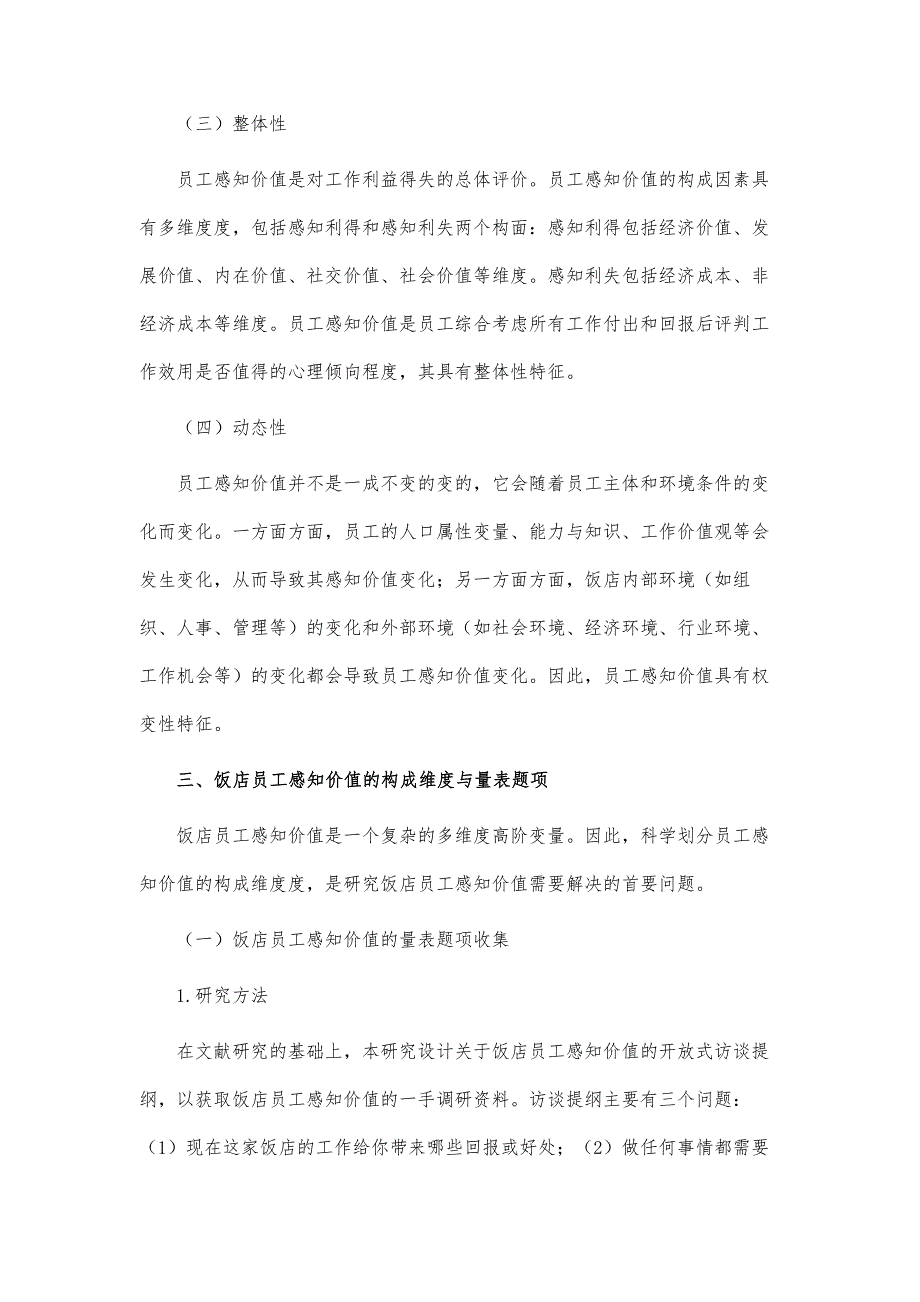 （三）整体性

员工感知价值是对工作利益得失的总体评价。员工感知价值的构成因素具有多维度度，包括感知利得和感知利失两个构面：感知利得包括经济价值、发展价值、内在价值、社交价值、社会价值等维度。感知利失包括经济成本、非经济成本等维度。员工感知价值是员工综合考虑所有工作付出和回报后评判工作效用是否值得的心理倾向程度，其具有整体性特征。

（四）动态性

员工感知价值并不是一成不变的变的，它会随着员工主体和环境条件的变化而变化。一方面方面，员工的人口属性变量、能力与知识、工作价值观等会发生变化，从而导致其感知价值变化；另一方面方面，饭店内部环境（如组织、人事、管理等）的变化和外部环境（如社会环境、经济环境、行业环境、工作机会等）的变化都会导致员工感知价值变化。因此，员工感知价值具有权变性特征。

三、饭店员工感知价值的构成维度与量表题项

饭店员工感知价值是一个复杂的多维度高阶变量。因此，科学划分员工感知价值的构成维度度，是研究饭店员工感知价值需要解决的首要问题。

（一）饭店员工感知价值的量表题项收集

1.研究方法

在文献研究的基础上，本研究设计关于饭店员工感知价值的开放式访谈提纲，以获取饭店员工感知价值的一手调研资料。访谈提纲主要有三个问题：（1）现在这家饭店的工作给你带来哪些回报或好处；（2）做任何事情都需要